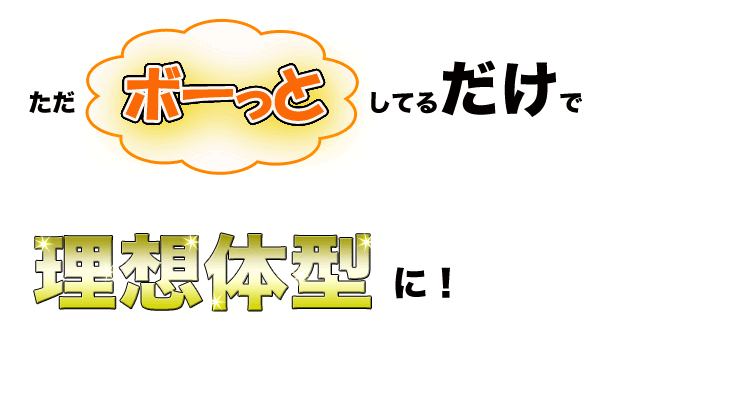 ただ ボーっと してるだけで

理想体型 に！